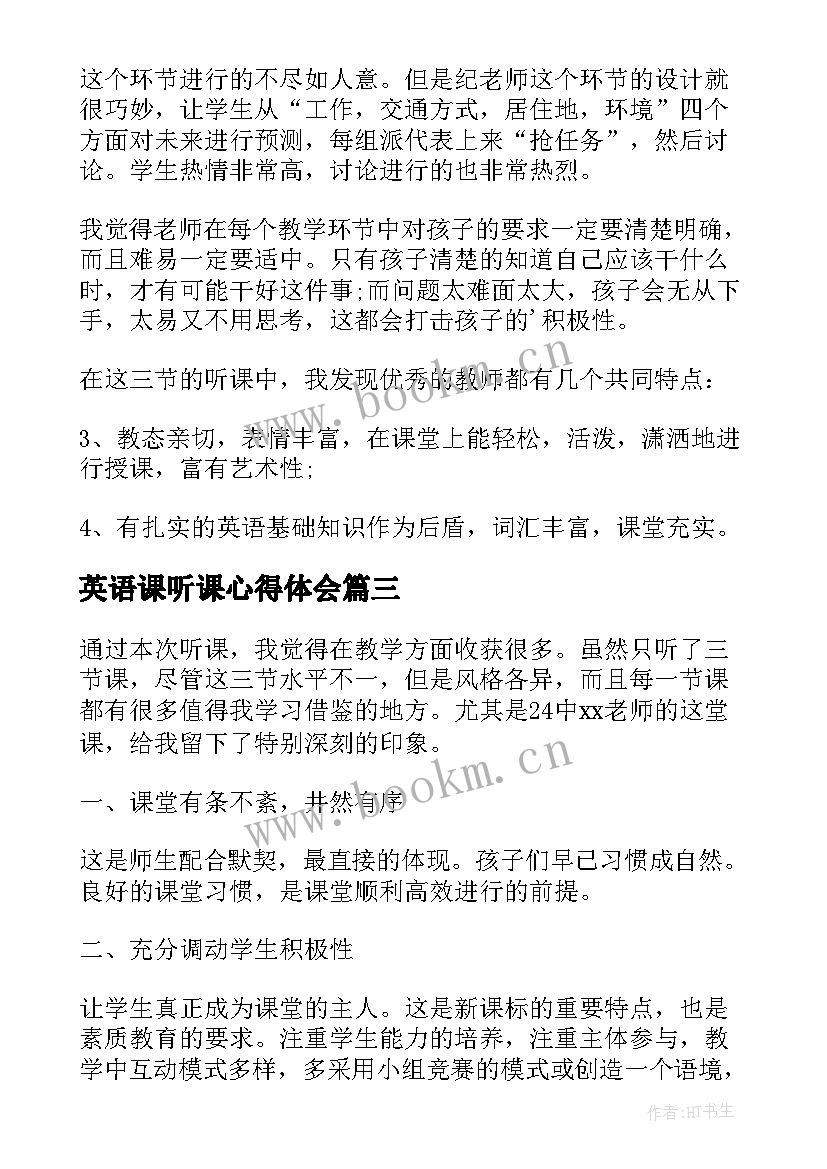 这个环节进行的不尽如人意。但是纪老师这个环节的设计就很巧妙，让学生从“工作，交通方式，居住地，环境”四个方面对未来进行预测，每组派代表上来“抢任务”，然后讨论。学生热情非常高，讨论进行的也非常热烈。

我觉得老师在每个教学环节中对孩子的要求一定要清楚明确，而且难易一定要适中。只有孩子清楚的知道自己应该干什么时，才有可能干好这件事;而问题太难面太大，孩子会无从下手，太易又不用思考，这都会打击孩子的’积极性。

在这三节的听课中，我发现优秀的教师都有几个共同特点：

3、教态亲切，表情丰富，在课堂上能轻松，活泼，潇洒地进行授课，富有艺术性;

4、有扎实的英语基础知识作为后盾，词汇丰富，课堂充实。

英语课听课心得体会篇三

通过本次听课，我觉得在教学方面收获很多。虽然只听了三节课，尽管这三节水平不一，但是风格各异，而且每一节课都有很多值得我学习借鉴的地方。尤其是24中xx老师的这堂课，给我留下了特别深刻的印象。

一、课堂有条不紊，井然有序

这是师生配合默契，最直接的体现。孩子们早已习惯成自然。良好的课堂习惯，是课堂顺利高效进行的前提。

二、充分调动学生积极性

让学生真正成为课堂的主人。这是新课标的重要特点，也是素质教育的要求。注重学生能力的培养，注重主体参与，教学中互动模式多样，多采用小组竞赛的模式或创造一个语境，

www.bookm.cn

www.bookm.cn

作者:HT书生